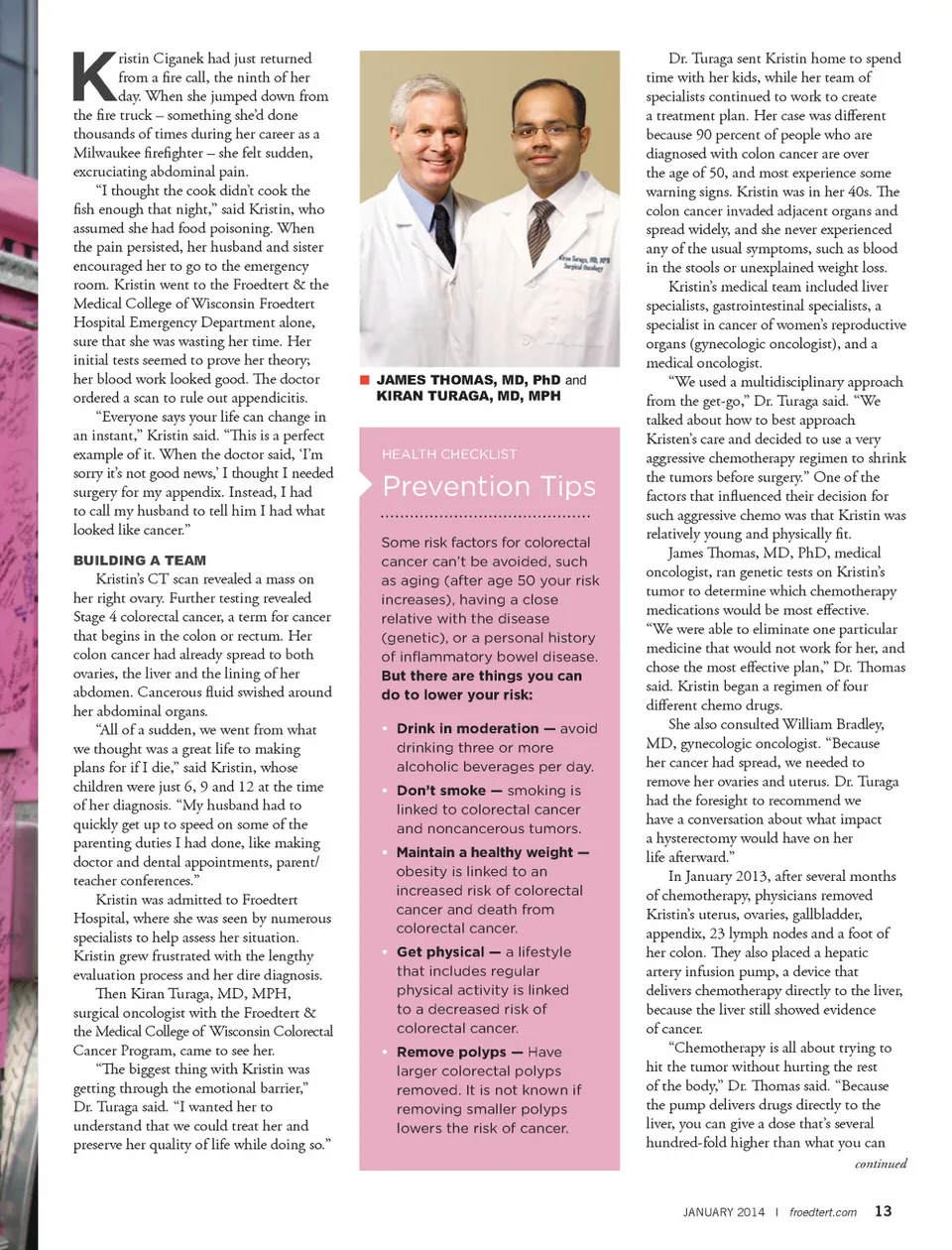 Kristin Ciganek had just returned from a fire call, the ninth of her day. When she jumped down from the fire truck – something she'd done thousands of times during her career as a Milwaukee firefighter – she felt sudden, excruciating abdominal pain.

"I thought the cook didn't cook the fish enough that night," said Kristin, who assumed she had food poisoning. When the pain persisted, her husband and sister encouraged her to go to the emergency room. Kristin went to the Froedtert & the Medical College of Wisconsin Froedtert Hospital Emergency Department alone, sure that she was wasting her time. Her initial tests seemed to prove her theory; her blood work looked good. The doctor ordered a scan to rule out appendicitis.

"Everyone says your life can change in an instant," Kristin said. "This is a perfect example of it. When the doctor said, 'I'm sorry it's not good news,' I thought I needed surgery for my appendix. Instead, I had to call my husband to tell him I had what looked like cancer."

BUILDING A TEAM

Kristin's CT scan revealed a mass on her right ovary. Further testing revealed Stage 4 colorectal cancer, a term for cancer that begins in the colon or rectum. Her colon cancer had already spread to both ovaries, the liver and the lining of her abdomen. Cancerous fluid swished around her abdominal organs.

"All of a sudden, we went from what we thought was a great life to making plans for if I die," said Kristin, whose children were just 6, 9 and 12 at the time of her diagnosis. "My husband had to quickly get up to speed on some of the parenting duties I had done, like making doctor and dental appointments, parent/teacher conferences."

Kristin was admitted to Froedtert Hospital, where she was seen by numerous specialists to help assess her situation. Kristin grew frustrated with the lengthy evaluation process and her dire diagnosis.

Then Kiran Turaga, MD, MPH, surgical oncologist with the Froedtert & the Medical College of Wisconsin Colorectal Cancer Program, came to see her.

"The biggest thing with Kristin was getting through the emotional barrier," Dr. Turaga said. "I wanted her to understand that we could treat her and preserve her quality of life while doing so."

Kiran Turaga, MD, MPH Surgical Oncology

JAMES THOMAS, MD, PhD and KIRAN TURAGA, MD, MPH

HEALTH CHECKLIST
Prevention Tips

Some risk factors for colorectal cancer can't be avoided, such as aging (after age 50 your risk increases), having a close relative with the disease (genetic), or a personal history of inflammatory bowel disease. But there are things you can do to lower your risk:

• Drink in moderation — avoid drinking three or more alcoholic beverages per day.
• Don't smoke — smoking is linked to colorectal cancer and noncancerous tumors.
• Maintain a healthy weight — obesity is linked to an increased risk of colorectal cancer and death from colorectal cancer.
• Get physical — a lifestyle that includes regular physical activity is linked to a decreased risk of colorectal cancer.
• Remove polyps — Have larger colorectal polyps removed. It is not known if removing smaller polyps lowers the risk of cancer.

Dr. Turaga sent Kristin home to spend time with her kids, while her team of specialists continued to work to create a treatment plan. Her case was different because 90 percent of people who are diagnosed with colon cancer are over the age of 50, and most experience some warning signs. Kristin was in her 40s. The colon cancer invaded adjacent organs and spread widely, and she never experienced any of the usual symptoms, such as blood in the stools or unexplained weight loss.

Kristin's medical team included liver specialists, gastrointestinal specialists, a specialist in cancer of women's reproductive organs (gynecologic oncologist), and a medical oncologist.

"We used a multidisciplinary approach from the get-go," Dr. Turaga said. "We talked about how to best approach Kristen's care and decided to use a very aggressive chemotherapy regimen to shrink the tumors before surgery." One of the factors that influenced their decision for such aggressive chemo was that Kristin was relatively young and physically fit.

James Thomas, MD, PhD, medical oncologist, ran genetic tests on Kristin's tumor to determine which chemotherapy medications would be most effective. "We were able to eliminate one particular medicine that would not work for her, and chose the most effective plan," Dr. Thomas said. Kristin began a regimen of four different chemo drugs.

She also consulted William Bradley, MD, gynecologic oncologist. "Because her cancer had spread, we needed to remove her ovaries and uterus. Dr. Turaga had the foresight to recommend we have a conversation about what impact a hysterectomy would have on her life afterward."

In January 2013, after several months of chemotherapy, physicians removed Kristin's uterus, ovaries, gallbladder, appendix, 23 lymph nodes and a foot of her colon. They also placed a hepatic artery infusion pump, a device that delivers chemotherapy directly to the liver, because the liver still showed evidence of cancer.

"Chemotherapy is all about trying to hit the tumor without hurting the rest of the body," Dr. Thomas said. "Because the pump delivers drugs directly to the liver, you can give a dose that's several hundred-fold higher than what you can

continued

JANUARY 2014 | froedtert.com 13